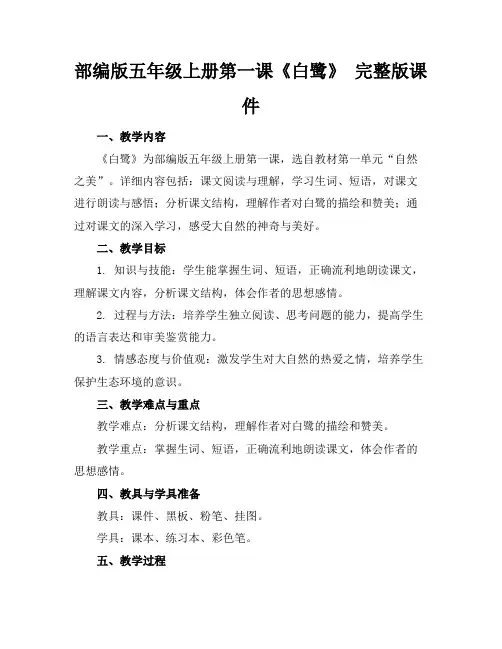 部编版五年级上册第一课《白鹭》 完整版课件

一、教学内容

《白鹭》为部编版五年级上册第一课，选自教材第一单元“自然之美”。详细内容包括：课文阅读与理解，学习生词、短语，对课文进行朗读与感悟；分析课文结构，理解作者对白鹭的描绘和赞美；通过对课文的深入学习，感受大自然的神奇与美好。

二、教学目标

1. 知识与技能：学生能掌握生词、短语，正确流利地朗读课文，理解课文内容，分析课文结构，体会作者的思想感情。

2. 过程与方法：培养学生独立阅读、思考问题的能力，提高学生的语言表达和审美鉴赏能力。

3. 情感态度与价值观：激发学生对大自然的热爱之情，培养学生保护生态环境的意识。

三、教学难点与重点

教学难点：分析课文结构，理解作者对白鹭的描绘和赞美。

教学重点：掌握生词、短语，正确流利地朗读课文，体会作者的思想感情。

四、教具与学具准备

教具：课件、黑板、粉笔、挂图。

学具：课本、练习本、彩色笔。

五、教学过程